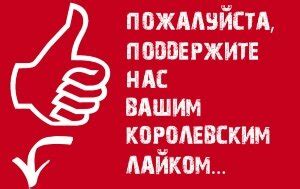 ПОЖАЛУЙСТА,
ПОДДЕРЖИТЕ
НАС
ВАШИМ
КОРОЛЕВСКИМ
ЛАЙКОМ...